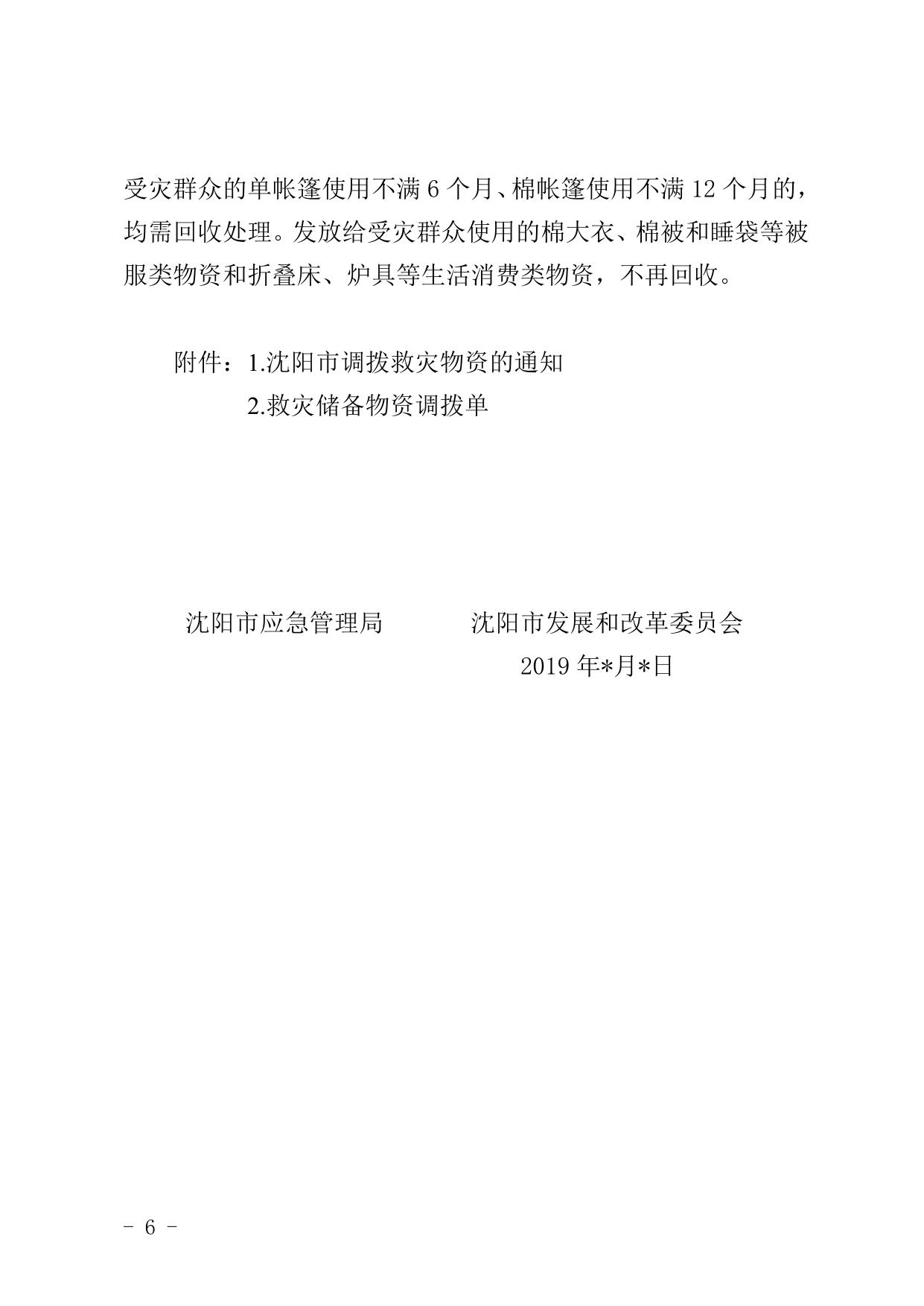 受灾群众的单帐篷使用不满 6 个月、棉帐篷使用不满 12 个月的，均需回收处理。发放给受灾群众使用的棉大衣、棉被和睡袋等被服类物资和折叠床、炉具等生活消费类物资，不再回收。

附件：1.沈阳市调拨救灾物资的通知
2.救灾储备物资调拨单

沈阳市应急管理局　　　　沈阳市发展和改革委员会
2019 年*月*日

- 6 -